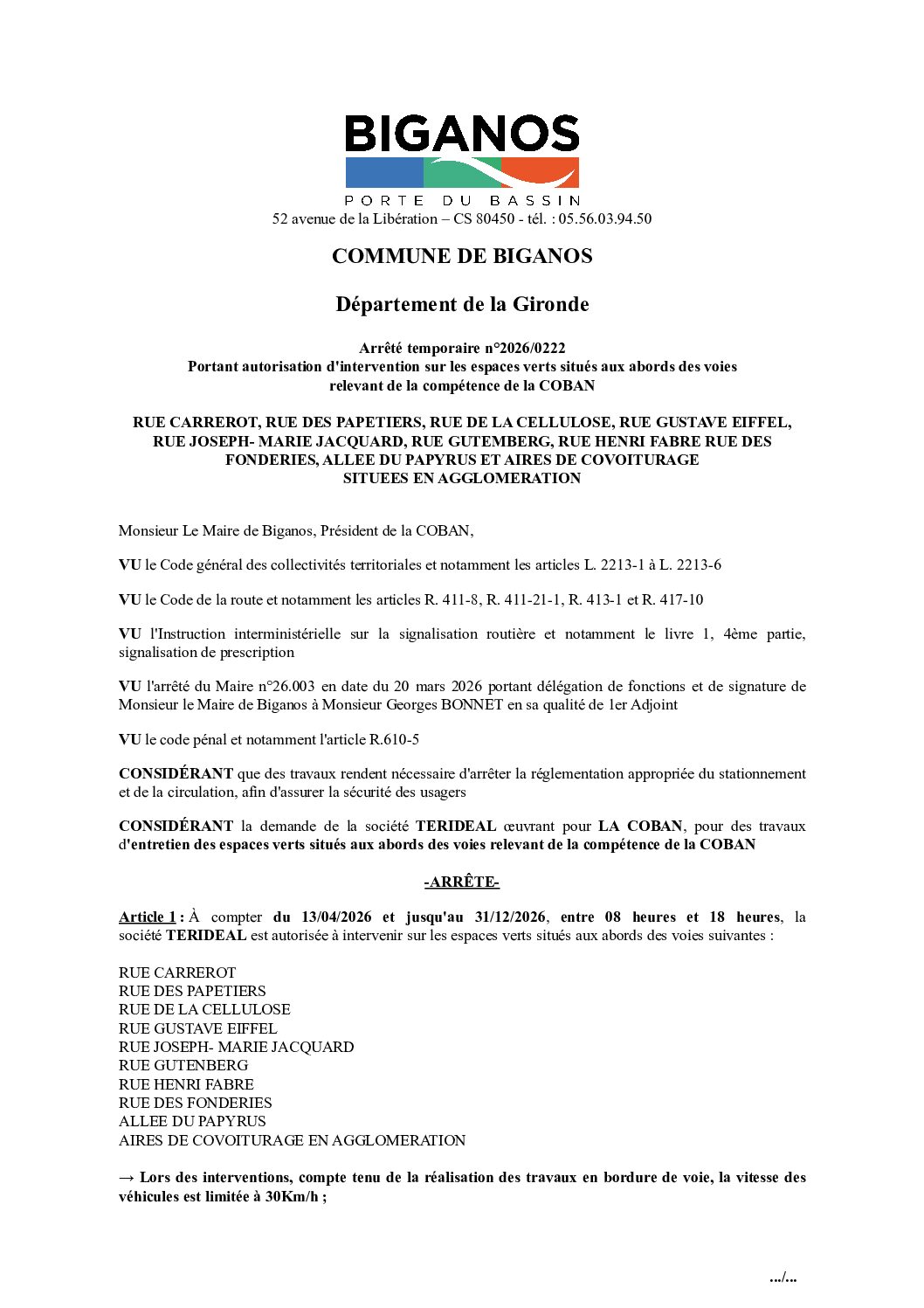 BIGANOS
PORTE DU BASSIN
52 avenue de la Libération – CS 80450 - tél. : 05.56.03.94.50

COMMUNE DE BIGANOS

Département de la Gironde

Arrêté temporaire n°2026/0222
Portant autorisation d'intervention sur les espaces verts situés aux abords des voies relevant de la compétence de la COBAN

RUE CARREROT, RUE DES PAPETIERS, RUE DE LA CELLULOSE, RUE GUSTAVE EIFFEL, RUE JOSEPH- MARIE JACQUARD, RUE GUTEMBERG, RUE HENRI FABRE RUE DES FONDERIES, ALLEE DU PAPYRUS ET AIRES DE COVOITURAGE SITUEES EN AGGLOMERATION

Monsieur Le Maire de Biganos, Président de la COBAN,

VU le Code général des collectivités territoriales et notamment les articles L. 2213-1 à L. 2213-6

VU le Code de la route et notamment les articles R. 411-8, R. 411-21-1, R. 413-1 et R. 417-10

VU l'Instruction interministérielle sur la signalisation routière et notamment le livre 1, 4ème partie, signalisation de prescription

VU l'arrêté du Maire n°26.003 en date du 20 mars 2026 portant délégation de fonctions et de signature de Monsieur le Maire de Biganos à Monsieur Georges BONNET en sa qualité de 1er Adjoint

VU le code pénal et notamment l'article R.610-5

CONSIDÉRANT que des travaux rendent nécessaire d'arrêter la réglementation appropriée du stationnement et de la circulation, afin d'assurer la sécurité des usagers

CONSIDÉRANT la demande de la société TERIDEAL œuvrant pour LA COBAN, pour des travaux d'entretien des espaces verts situés aux abords des voies relevant de la compétence de la COBAN

-ARRÊTE-

Article 1 : À compter du 13/04/2026 et jusqu'au 31/12/2026, entre 08 heures et 18 heures, la société TERIDEAL est autorisée à intervenir sur les espaces verts situés aux abords des voies suivantes :

RUE CARREROT
RUE DES PAPETIERS
RUE DE LA CELLULOSE
RUE GUSTAVE EIFFEL
RUE JOSEPH- MARIE JACQUARD
RUE GUTENBERG
RUE HENRI FABRE
RUE DES FONDERIES
ALLEE DU PAPYRUS
AIRES DE COVOITURAGE EN AGGLOMERATION

→ Lors des interventions, compte tenu de la réalisation des travaux en bordure de voie, la vitesse des véhicules est limitée à 30Km/h ;

.../...